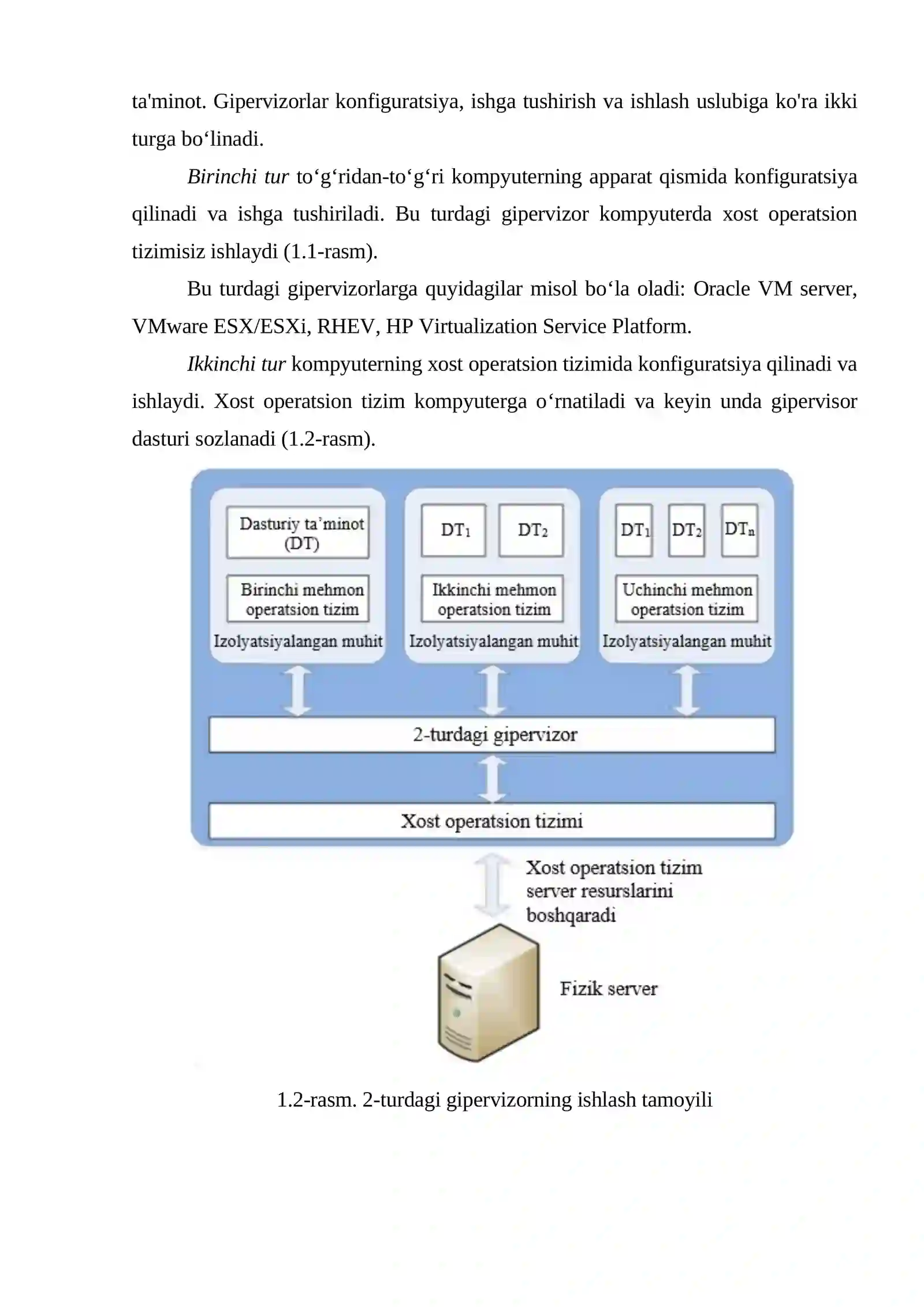 ta'minot. Gipervizorlar konfiguratsiya, ishga tushirish va ishlash uslubiga ko'ra ikki turga bo‘linadi.

Birinchi tur to‘g‘ridan-to‘g‘ri kompyuterning apparat qismida konfiguratsiya qilinadi va ishga tushiriladi. Bu turdagi gipervizor kompyuterda xost operatsion tizimisiz ishlaydi (1.1-rasm).

Bu turdagi gipervizorlarga quyidagilar misol bo‘la oladi: Oracle VM server, VMware ESX/ESXi, RHEV, HP Virtualization Service Platform.

Ikkinchi tur kompyuterning xost operatsion tizimida konfiguratsiya qilinadi va ishlaydi. Xost operatsion tizim kompyuterga o‘rnatiladi va keyin unda gipervisor dasturi sozlanadi (1.2-rasm).

Dasturiy ta’minot (DT)
Birinchi mehmon operatsion tizim
Izolyatsiyalangan muhit

$DT_1$ $DT_2$
Ikkinchi mehmon operatsion tizim
Izolyatsiyalangan muhit

$DT_1$ $DT_2$ $DT_n$
Uchinchi mehmon operatsion tizim
Izolyatsiyalangan muhit

2-turdagi gipervizor

Xost operatsion tizimi

Xost operatsion tizim server resurslarini boshqaradi

Fizik server

1.2-rasm. 2-turdagi gipervizorning ishlash tamoyili